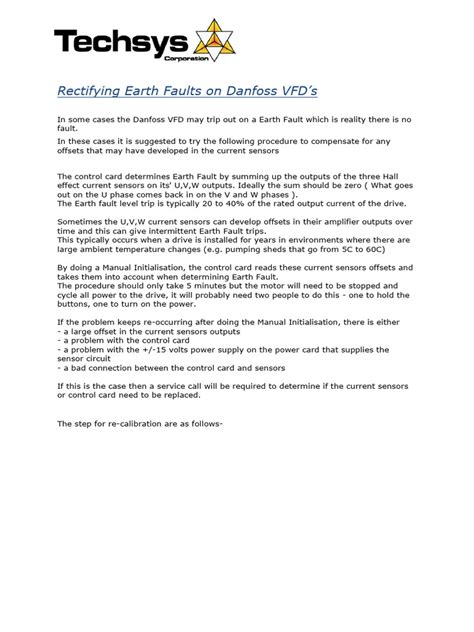 Techsys Corporation

Rectifying Earth Faults on Danfoss VFD's

In some cases the Danfoss VFD may trip out on a Earth Fault which is reality there is no fault.

In these cases it is suggested to try the following procedure to compensate for any offsets that may have developed in the current sensors

The control card determines Earth Fault by summing up the outputs of the three Hall effect current sensors on its' U,V,W outputs. Ideally the sum should be zero ( What goes out on the U phase comes back in on the V and W phases ).
The Earth fault level trip is typically 20 to 40% of the rated output current of the drive.

Sometimes the U,V,W current sensors can develop offsets in their amplifier outputs over time and this can give intermittent Earth Fault trips.
This typically occurs when a drive is installed for years in environments where there are large ambient temperature changes (e.g. pumping sheds that go from 5C to 60C)

By doing a Manual Initialisation, the control card reads these current sensors offsets and takes them into account when determining Earth Fault.
The procedure should only take 5 minutes but the motor will need to be stopped and cycle all power to the drive, it will probably need two people to do this - one to hold the buttons, one to turn on the power.

If the problem keeps re-occurring after doing the Manual Initialisation, there is either
- a large offset in the current sensors outputs
- a problem with the control card
- a problem with the +/-15 volts power supply on the power card that supplies the sensor circuit
- a bad connection between the control card and sensors

If this is the case then a service call will be required to determine if the current sensors or control card need to be replaced.

The step for re-calibration are as follows-